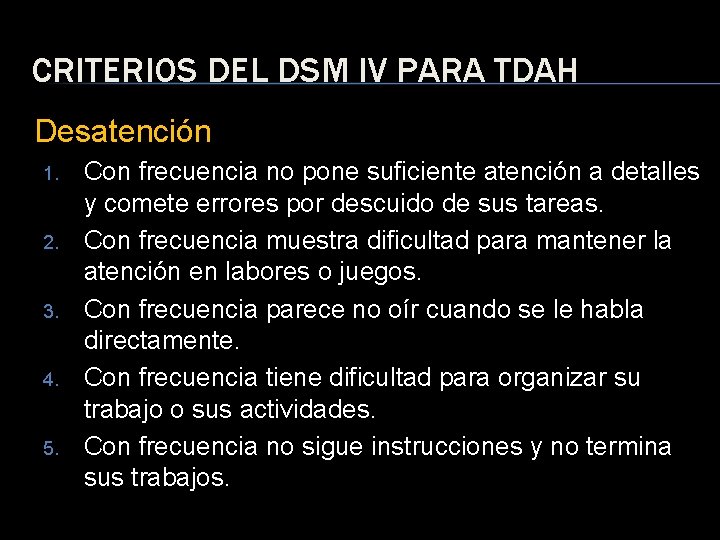 CRITERIOS DEL DSM IV PARA TDAH

Desatención

1. Con frecuencia no pone suficiente atención a detalles y comete errores por descuido de sus tareas.
2. Con frecuencia muestra dificultad para mantener la atención en labores o juegos.
3. Con frecuencia parece no oír cuando se le habla directamente.
4. Con frecuencia tiene dificultad para organizar su trabajo o sus actividades.
5. Con frecuencia no sigue instrucciones y no termina sus trabajos.